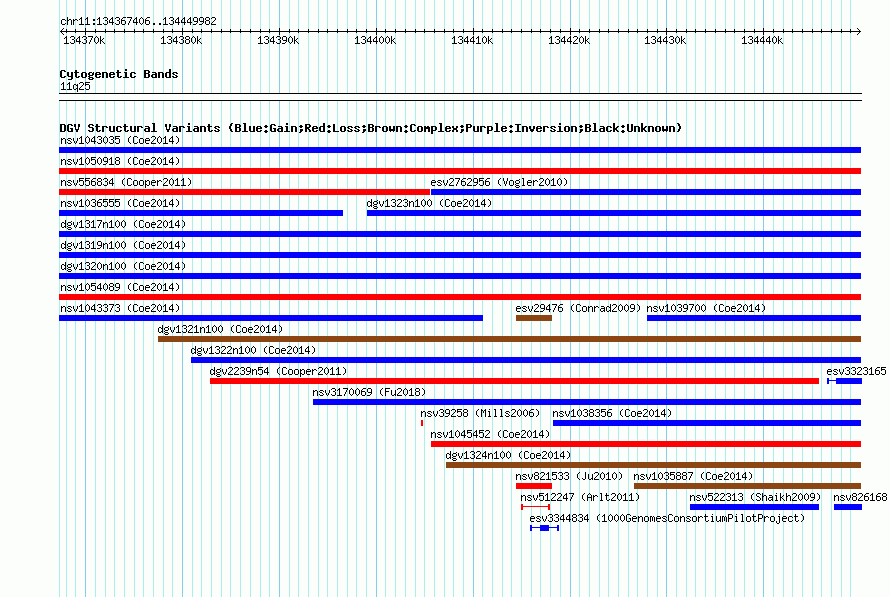 chr11:134367406..134449982

134370k 134380k 134390k 134400k 134410k 134420k 134430k 134440k

Cytogenetic Bands
11q25

DGV Structural Variants (Blue:Gain;Red:Loss;Brown:Complex;Purple:Inversion;Black:Unknown)
nsv1043035 (Coe2014)
nsv1050918 (Coe2014)
nsv556834 (Cooper2011)
esv2762956 (Vogler2010)
nsv1036555 (Coe2014)
dgv1323n100 (Coe2014)
dgv1317n100 (Coe2014)
dgv1319n100 (Coe2014)
dgv1320n100 (Coe2014)
nsv1054089 (Coe2014)
nsv1043373 (Coe2014)
esv29476 (Conrad2009)
nsv1039700 (Coe2014)
dgv1321n100 (Coe2014)
dgv1322n100 (Coe2014)
dgv2239n54 (Cooper2011)
esv3323165
nsv3170069 (Fu2018)
nsv39258 (Mills2006)
nsv1038356 (Coe2014)
nsv1045452 (Coe2014)
dgv1324n100 (Coe2014)
nsv821533 (Ju2010)
nsv1035887 (Coe2014)
nsv512247 (Arlt2011)
nsv522313 (Shaikh2009)
nsv826168
esv3344834 (1000GenomesConsortiumPilotProject)